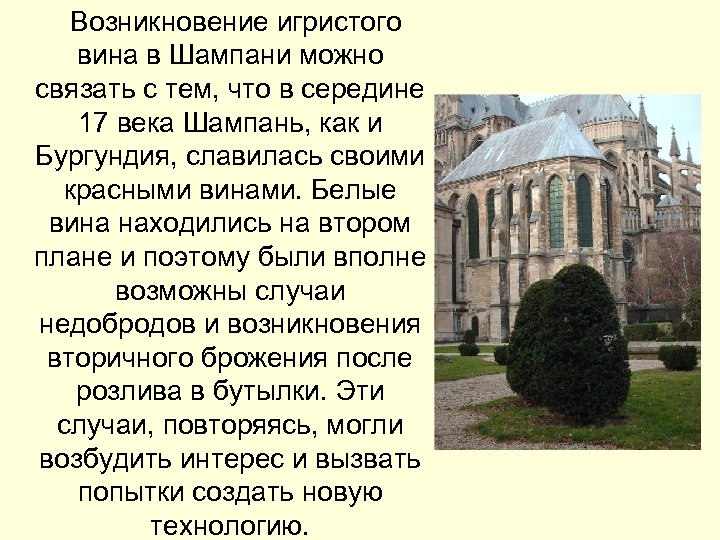 Возникновение игристого вина в Шампани можно связать с тем, что в середине 17 века Шампань, как и Бургундия, славилась своими красными винами. Белые вина находились на втором плане и поэтому были вполне возможны случаи недобродов и возникновения вторичного брожения после розлива в бутылки. Эти случаи, повторяясь, могли возбудить интерес и вызвать попытки создать новую технологию.